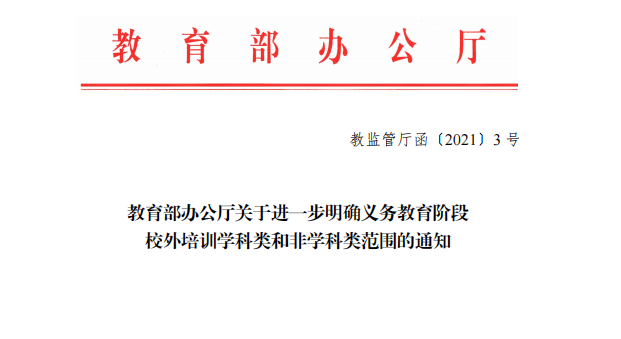 教育部办公厅

教监管厅函〔2021〕3号

教育部办公厅关于进一步明确义务教育阶段校外培训学科类和非学科类范围的通知